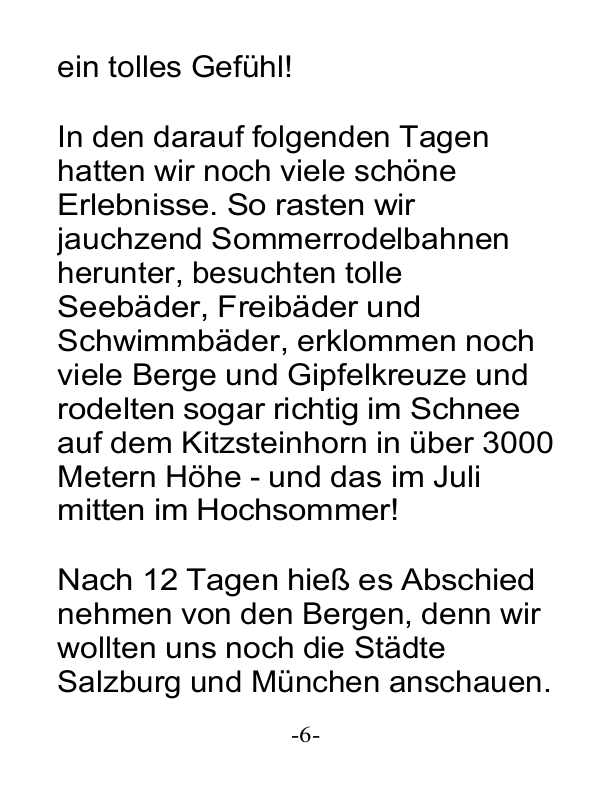 ein tolles Gefühl!

In den darauf folgenden Tagen hatten wir noch viele schöne Erlebnisse. So rasten wir jauchzend Sommerrodelbahnen herunter, besuchten tolle Seebäder, Freibäder und Schwimmbäder, erklommen noch viele Berge und Gipfelkreuze und rodelten sogar richtig im Schnee auf dem Kitzsteinhorn in über 3000 Metern Höhe - und das im Juli mitten im Hochsommer!

Nach 12 Tagen hieß es Abschied nehmen von den Bergen, denn wir wollten uns noch die Städte Salzburg und München anschauen.

-6-